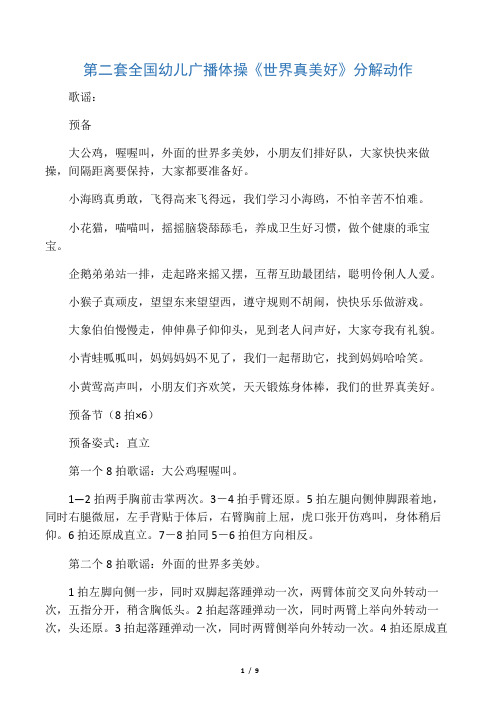 第二套全国幼儿广播体操《世界真美好》分解动作

歌谣：

预备

大公鸡，喔喔叫，外面的世界多美妙，小朋友们排好队，大家快快来做操，间隔距离要保持，大家都要准备好。

小海鸥真勇敢，飞得高来飞得远，我们学习小海鸥，不怕辛苦不怕难。

小花猫，喵喵叫，摇摇脑袋舔舔毛，养成卫生好习惯，做个健康的乖宝宝。

企鹅弟弟站一排，走起路来摇又摆，互帮互助最团结，聪明伶俐人人爱。

小猴子真顽皮，望望东来望望西，遵守规则不胡闹，快快乐乐做游戏。

大象伯伯慢慢走，伸伸鼻子仰仰头，见到老人问声好，大家夸我有礼貌。

小青蛙呱呱叫，妈妈妈妈不见了，我们一起帮助它，找到妈妈哈哈笑。

小黄莺高声叫，小朋友们齐欢笑，天天锻炼身体棒，我们的世界真美好。

预备节（8 拍×6）

预备姿式：直立

第一个 8 拍歌谣：大公鸡喔喔叫。

1—2 拍两手胸前击掌两次。3－4 拍手臂还原。5 拍左腿向侧伸脚跟着地，同时右腿微屈，左手背贴于体后，右臂胸前上屈，虎口张开仿鸡叫，身体稍后仰。6 拍还原成直立。7－8 拍同 5－6 拍但方向相反。

第二个 8 拍歌谣：外面的世界多美妙。

1 拍左脚向侧一步，同时双脚起落踵弹动一次，两臂体前交叉向外转动一次，五指分开，稍含胸低头。2 拍起落踵弹动一次，同时两臂上举向外转动一次，头还原。3 拍起落踵弹动一次，同时两臂侧举向外转动一次。4 拍还原成直

1 / 9